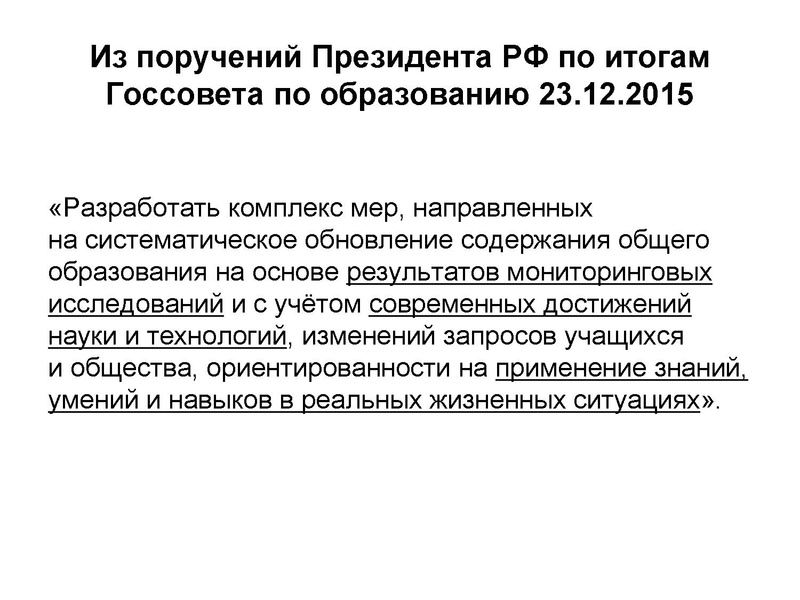 Из поручений Президента РФ по итогам Госсовета по образованию 23.12.2015

«Разработать комплекс мер, направленных на систематическое обновление содержания общего образования на основе результатов мониторинговых исследований и с учётом современных достижений науки и технологий, изменений запросов учащихся и общества, ориентированности на применение знаний, умений и навыков в реальных жизненных ситуациях».